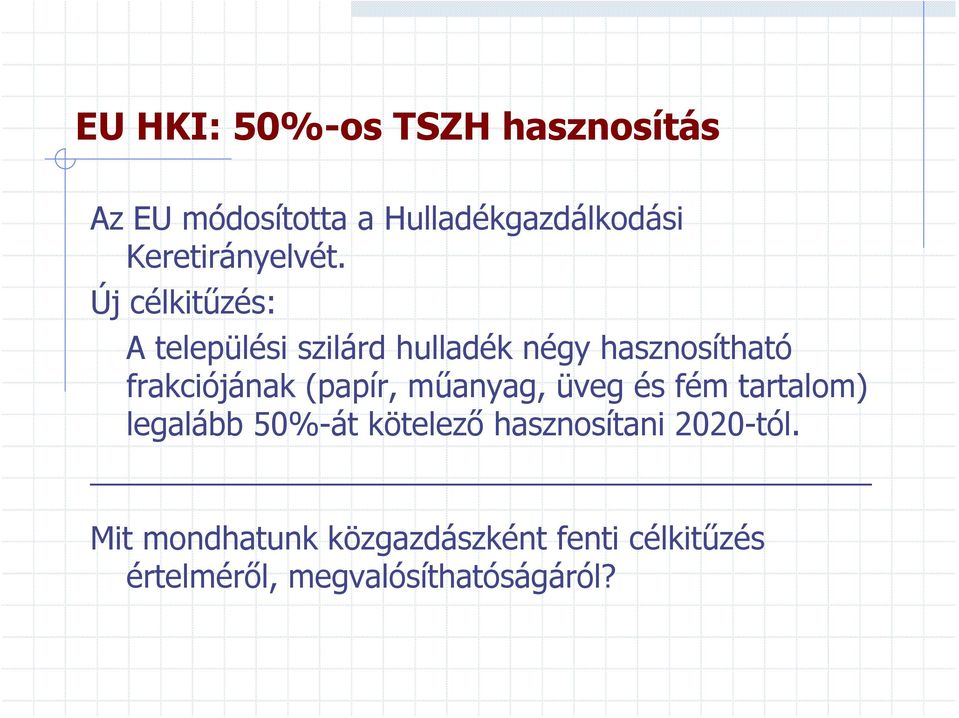 EU HKI: 50%-os TSZH hasznosítás

Az EU módosította a Hulladékgazdálkodási Keretirányelvét.

Új célkitűzés:

A települési szilárd hulladék négy hasznosítható frakciójának (papír, műanyag, üveg és fém tartalom) legalább 50%-át kötelező hasznosítani 2020-tól.

Mit mondhatunk közgazdászként fenti célkitűzés értelméről, megvalósíthatóságáról?